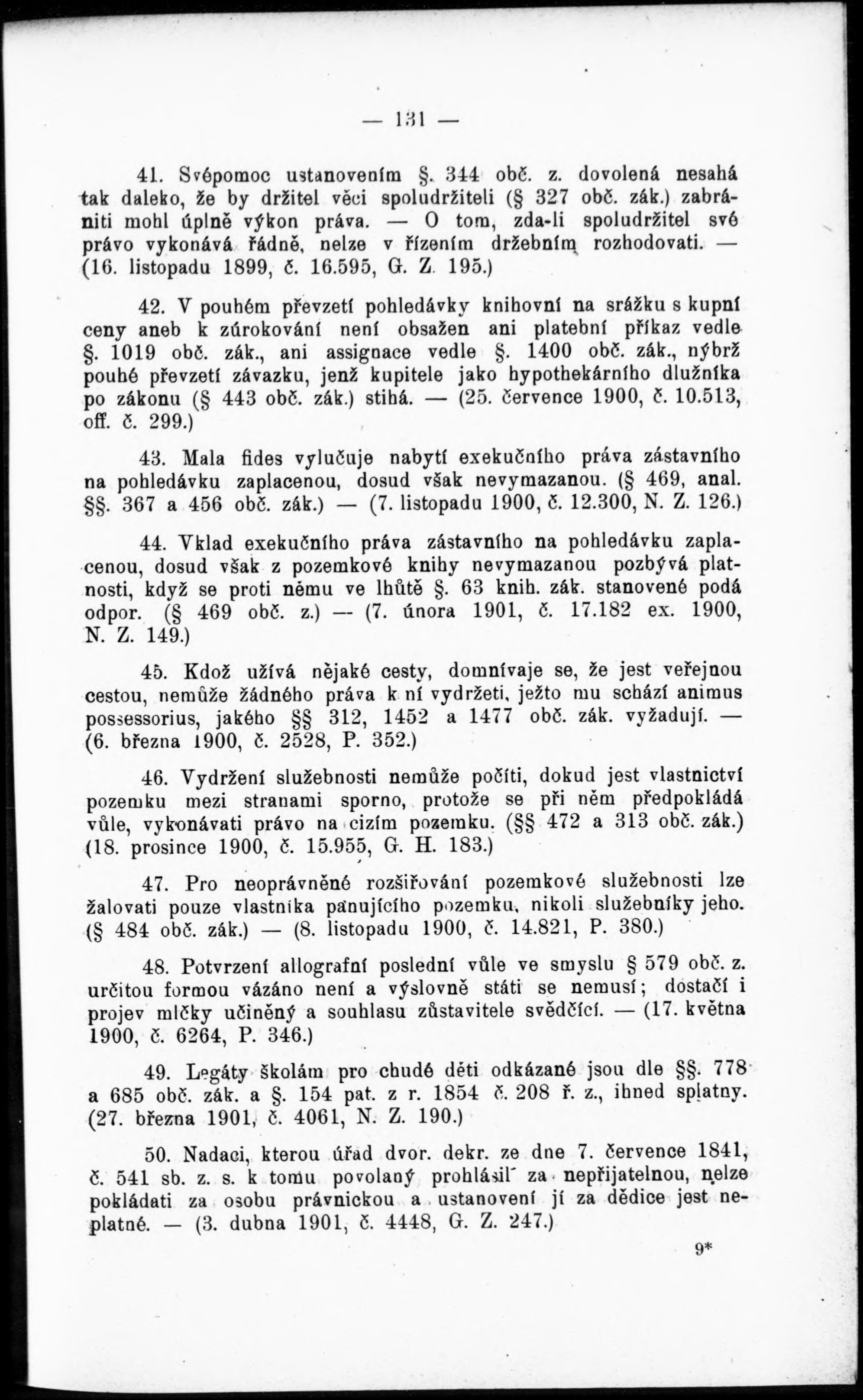 — 131 —

41. Svépomoc ustanovením §. 344 obč. z. dovolená nesahá tak daleko, že by držitel věci spoludržiteli (§ 327 obč. zák.) zabrániti mohl úplně výkon práva. — O tom, zda-li spoludržitel své právo vykonává řádně, nelze v řízením držebním rozhodovati. — (16. listopadu 1899, č. 16.595, G. Z. 195.)

42. V pouhém převzetí pohledávky knihovní na srážku s kupní ceny aneb k zúrokování není obsažen ani platební příkaz vedle §. 1019 obč. zák., ani assignace vedle §. 1400 obč. zák., nýbrž pouhé převzetí závazku, jenž kupitele jako hypothekárního dlužníka po zákonu (§ 443 obč. zák.) stihá. — (25. července 1900, č. 10.513, off. č. 299.)

43. Mala fides vylučuje nabytí exekučního práva zástavního na pohledávku zaplacenou, dosud však nevymazanou. (§ 469, anal. §§. 367 a 456 obč. zák.) — (7. listopadu 1900, č. 12.300, N. Z. 126.)

44. Vklad exekučního práva zástavního na pohledávku zaplacenou, dosud však z pozemkové knihy nevymazanou pozbývá platnosti, když se proti němu ve lhůtě §. 63 knih. zák. stanovené podá odpor. (§ 469 obč. z.) — (7. února 1901, č. 17.182 ex. 1900, N. Z. 149.)

45. Kdož užívá nějaké cesty, domnívaje se, že jest veřejnou cestou, nemůže žádného práva k ní vydržeti, ježto mu schází animus possessorius, jakého §§ 312, 1452 a 1477 obč. zák. vyžadují. — (6. března 1900, č. 2528, P. 352.)

46. Vydržení služebnosti nemůže počíti, dokud jest vlastnictví pozemku mezi stranami sporno, protože se při něm předpokládá vůle, vykonávati právo na cizím pozemku. (§§ 472 a 313 obč. zák.) (18. prosince 1900, č. 15.955, G. H. 183.)

47. Pro neoprávněné rozšiřování pozemkové služebnosti lze žalovati pouze vlastníka panujícího pozemku, nikoli služebníky jeho. (§ 484 obč. zák.) — (8. listopadu 1900, č. 14.821, P. 380.)

48. Potvrzení allografní poslední vůle ve smyslu § 579 obč. z. určitou formou vázáno není a výslovně státi se nemusí; dostačí i projev mlčky učiněný a souhlasu zůstavitele svědčící. — (17. května 1900, č. 6264, P. 346.)

49. Legáty školám pro chudé děti odkázané jsou dle §§. 778 a 685 obč. zák. a §. 154 pat. z r. 1854 č. 208 ř. z., ihned splatny. (27. března 1901, č. 4061, N. Z. 190.)

50. Nadaci, kterou úřad dvor. dekr. ze dne 7. července 1841, č. 541 sb. z. s. k tomu povolaný prohlásil za nepřijatelnou, nelze pokládati za osobu právnickou a ustanovení jí za dědice jest neplatné. — (3. dubna 1901, č. 4448, G. Z. 247.)

9*